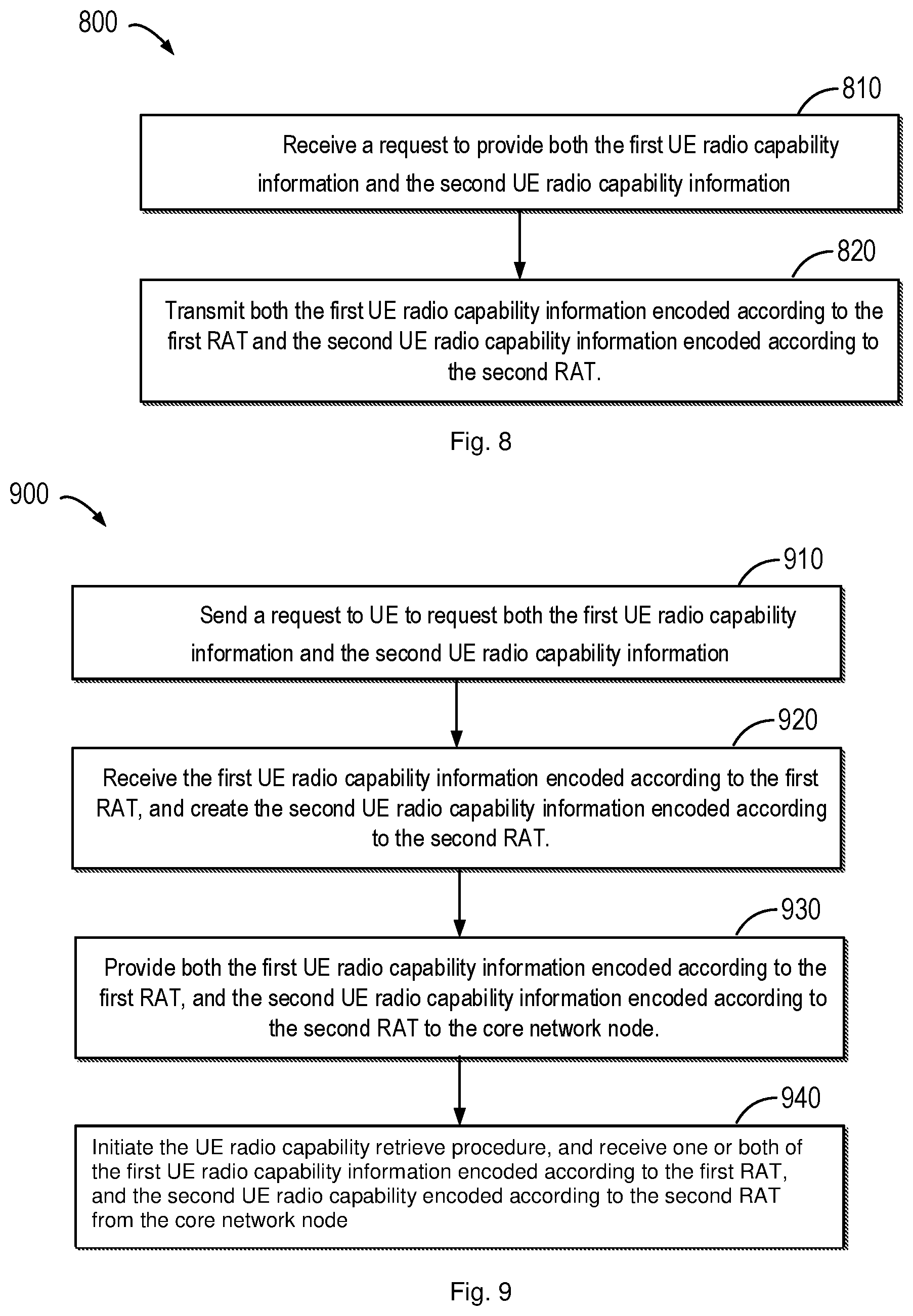 800

810

Receive a request to provide both the first UE radio capability information and the second UE radio capability information

820

Transmit both the first UE radio capability information encoded according to the first RAT and the second UE radio capability information encoded according to the second RAT.

Fig. 8

900

910

Send a request to UE to request both the first UE radio capability information and the second UE radio capability information

920

Receive the first UE radio capability information encoded according to the first RAT, and create the second UE radio capability information encoded according to the second RAT.

930

Provide both the first UE radio capability information encoded according to the first RAT, and the second UE radio capability information encoded according to the second RAT to the core network node.

940

Initiate the UE radio capability retrieve procedure, and receive one or both of the first UE radio capability information encoded according to the first RAT, and the second UE radio capability encoded according to the second RAT from the core network node

Fig. 9